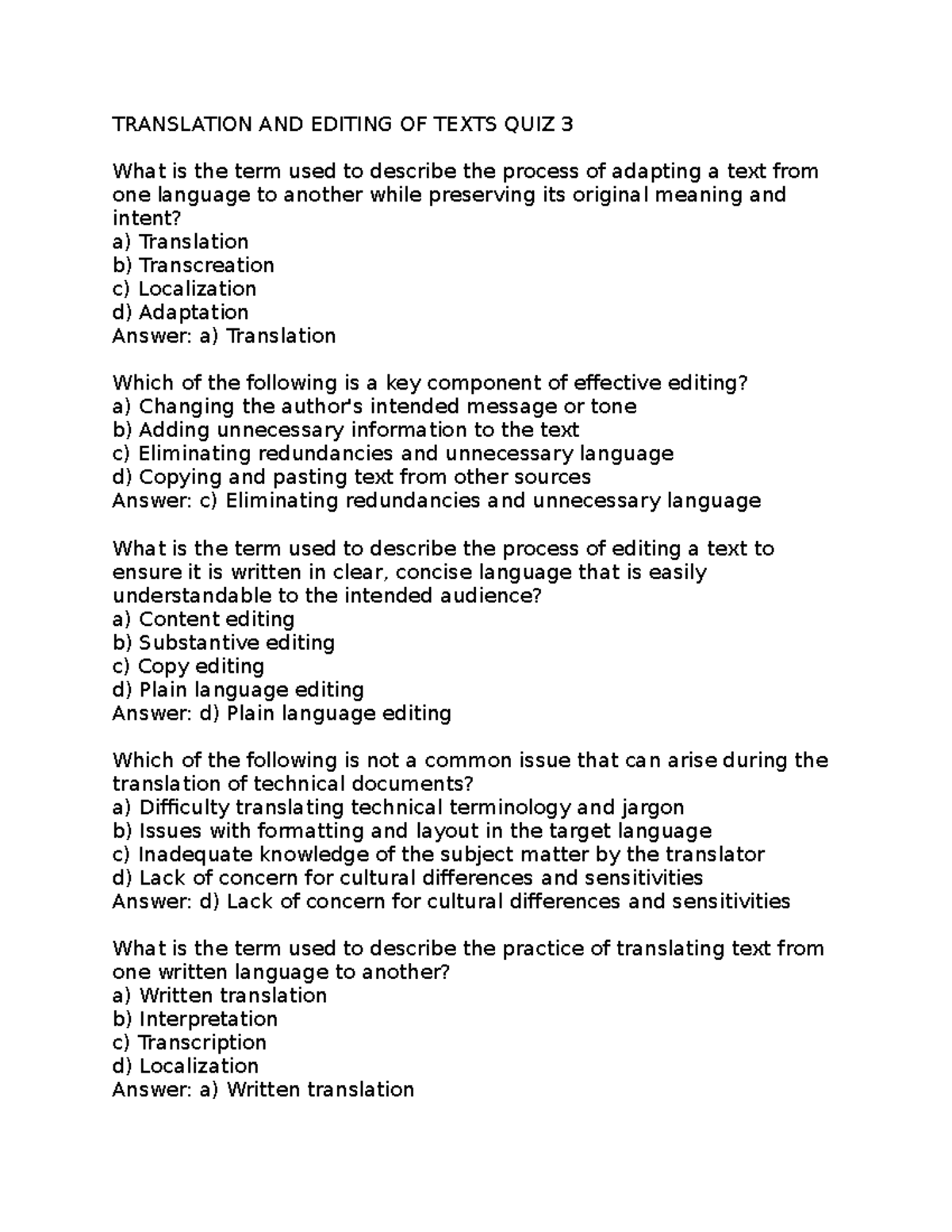 TRANSLATION AND EDITING OF TEXTS QUIZ 3

What is the term used to describe the process of adapting a text from one language to another while preserving its original meaning and intent?
a) Translation
b) Transcreation
c) Localization
d) Adaptation
Answer: a) Translation

Which of the following is a key component of effective editing?
a) Changing the author's intended message or tone
b) Adding unnecessary information to the text
c) Eliminating redundancies and unnecessary language
d) Copying and pasting text from other sources
Answer: c) Eliminating redundancies and unnecessary language

What is the term used to describe the process of editing a text to ensure it is written in clear, concise language that is easily understandable to the intended audience?
a) Content editing
b) Substantive editing
c) Copy editing
d) Plain language editing
Answer: d) Plain language editing

Which of the following is not a common issue that can arise during the translation of technical documents?
a) Difficulty translating technical terminology and jargon
b) Issues with formatting and layout in the target language
c) Inadequate knowledge of the subject matter by the translator
d) Lack of concern for cultural differences and sensitivities
Answer: d) Lack of concern for cultural differences and sensitivities

What is the term used to describe the practice of translating text from one written language to another?
a) Written translation
b) Interpretation
c) Transcription
d) Localization
Answer: a) Written translation